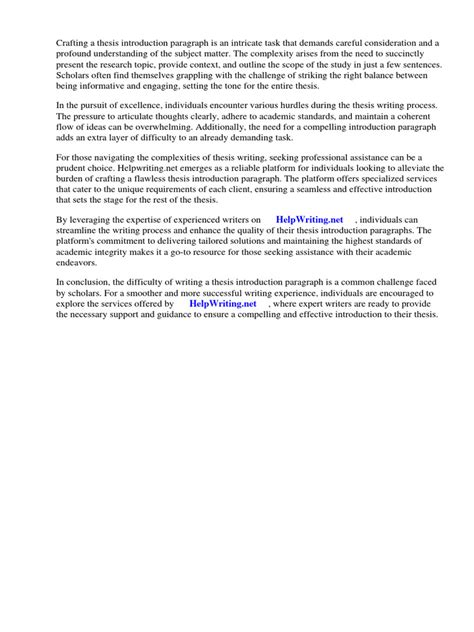 Crafting a thesis introduction paragraph is an intricate task that demands careful consideration and a profound understanding of the subject matter. The complexity arises from the need to succinctly present the research topic, provide context, and outline the scope of the study in just a few sentences. Scholars often find themselves grappling with the challenge of striking the right balance between being informative and engaging, setting the tone for the entire thesis.

In the pursuit of excellence, individuals encounter various hurdles during the thesis writing process. The pressure to articulate thoughts clearly, adhere to academic standards, and maintain a coherent flow of ideas can be overwhelming. Additionally, the need for a compelling introduction paragraph adds an extra layer of difficulty to an already demanding task.

For those navigating the complexities of thesis writing, seeking professional assistance can be a prudent choice. Helpwriting.net emerges as a reliable platform for individuals looking to alleviate the burden of crafting a flawless thesis introduction paragraph. The platform offers specialized services that cater to the unique requirements of each client, ensuring a seamless and effective introduction that sets the stage for the rest of the thesis.

By leveraging the expertise of experienced writers on HelpWriting.net , individuals can streamline the writing process and enhance the quality of their thesis introduction paragraphs. The platform's commitment to delivering tailored solutions and maintaining the highest standards of academic integrity makes it a go-to resource for those seeking assistance with their academic endeavors.

In conclusion, the difficulty of writing a thesis introduction paragraph is a common challenge faced by scholars. For a smoother and more successful writing experience, individuals are encouraged to explore the services offered by HelpWriting.net , where expert writers are ready to provide the necessary support and guidance to ensure a compelling and effective introduction to their thesis.